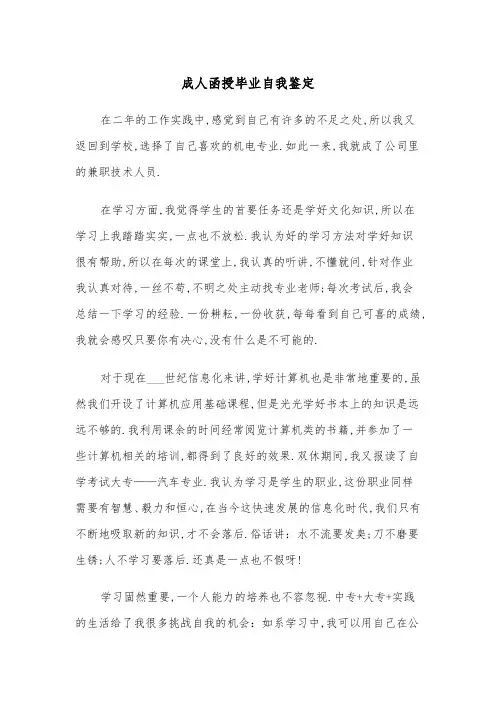 成人函授毕业自我鉴定

在二年的工作实践中,感觉到自己有许多的不足之处,所以我又返回到学校,选择了自己喜欢的机电专业.如此一来,我就成了公司里的兼职技术人员.

在学习方面,我觉得学生的首要任务还是学好文化知识,所以在学习上我踏踏实实,一点也不放松.我认为好的学习方法对学好知识很有帮助,所以在每次的课堂上,我认真的听讲,不懂就问,针对作业我认真对待,一丝不苟,不明之处主动找专业老师;每次考试后,我会总结一下学习的经验.一份耕耘,一份收获,每每看到自己可喜的成绩,我就会感叹只要你有决心,没有什么是不可能的.

对于现在___世纪信息化来讲,学好计算机也是非常地重要的,虽然我们开设了计算机应用基础课程,但是光光学好书本上的知识是远远不够的.我利用课余的时间经常阅览计算机类的书籍,并参加了一些计算机相关的培训,都得到了良好的效果.双休期间,我又报读了自学考试大专——汽车专业.我认为学习是学生的职业,这份职业同样需要有智慧、毅力和恒心,在当今这快速发展的信息化时代,我们只有不断地吸取新的知识,才不会落后.俗话讲:水不流要发臭;刀不磨要生锈;人不学习要落后.还真是一点也不假呀!

学习固然重要,一个人能力的培养也不容忽视.中专+大专+实践的生活给了我很多挑战自我的机会:如系学习中,我可以用自己在公